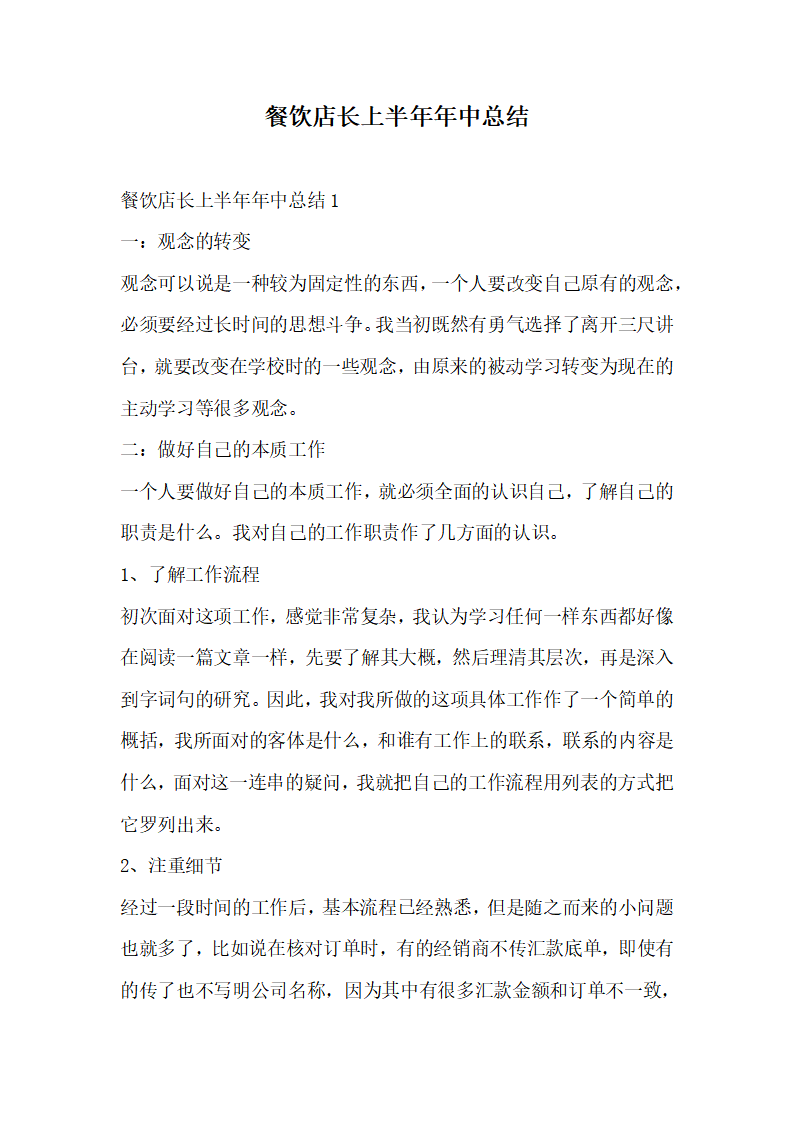 餐饮店长上半年年中总结

餐饮店长上半年年中总结1

一：观念的转变

观念可以说是一种较为固定性的东西，一个人要改变自己原有的观念，必须要经过长时间的思想斗争。我当初既然有勇气选择了离开三尺讲台，就要改变在学校时的一些观念，由原来的被动学习转变为现在的主动学习等很多观念。

二：做好自己的本质工作

一个人要做好自己的本质工作，就必须全面的认识自己，了解自己的职责是什么。我对自己的工作职责作了几方面的认识。

1、了解工作流程

初次面对这项工作，感觉非常复杂，我认为学习任何一样东西都好像在阅读一篇文章一样，先要了解其大概，然后理清其层次，再是深入到字词句的研究。因此，我对我所做的这项具体工作作了一个简单的概括，我所面对的客体是什么，和谁有工作上的联系，联系的内容是什么，面对这一连串的疑问，我就把自己的工作流程用列表的方式把它罗列出来。

2、注重细节

经过一段时间的工作后，基本流程已经熟悉，但是随之而来的小问题也就多了，比如说在核对订单时，有的经销商不传汇款底单，即使有的传了也不写明公司名称，因为其中有很多汇款金额和订单不一致，